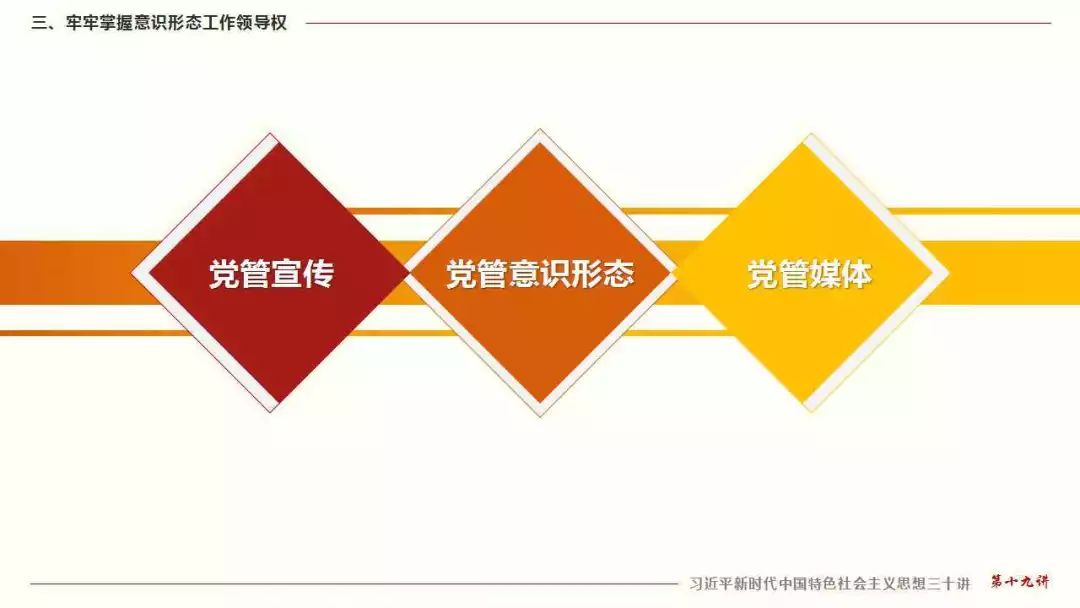 三、牢牢掌握意识形态工作领导权

党管宣传

党管意识形态

党管媒体

习近平新时代中国特色社会主义思想三十讲 第十九讲